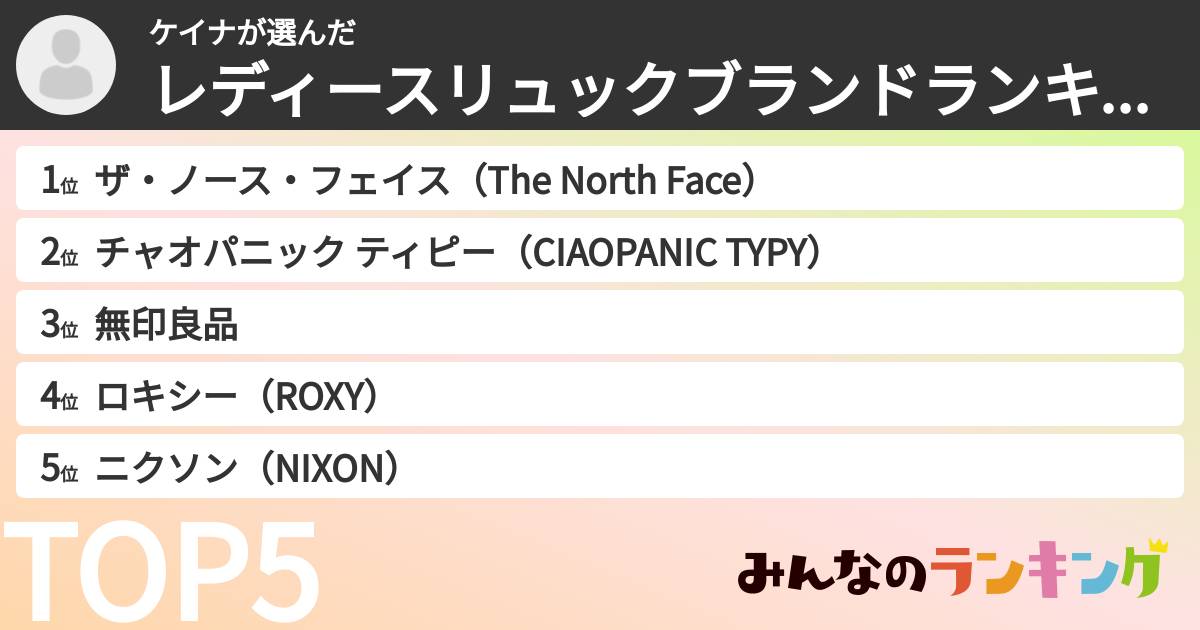 ケイナが選んだ
レディースリュックブランドランキ...

1位 ザ・ノース・フェイス（The North Face）
2位 チャオパニック ティピー（CIAOPANIC TYPY）
3位 無印良品
4位 ロキシー（ROXY）
5位 ニクソン（NIXON）

TOP5

みんなのランキング